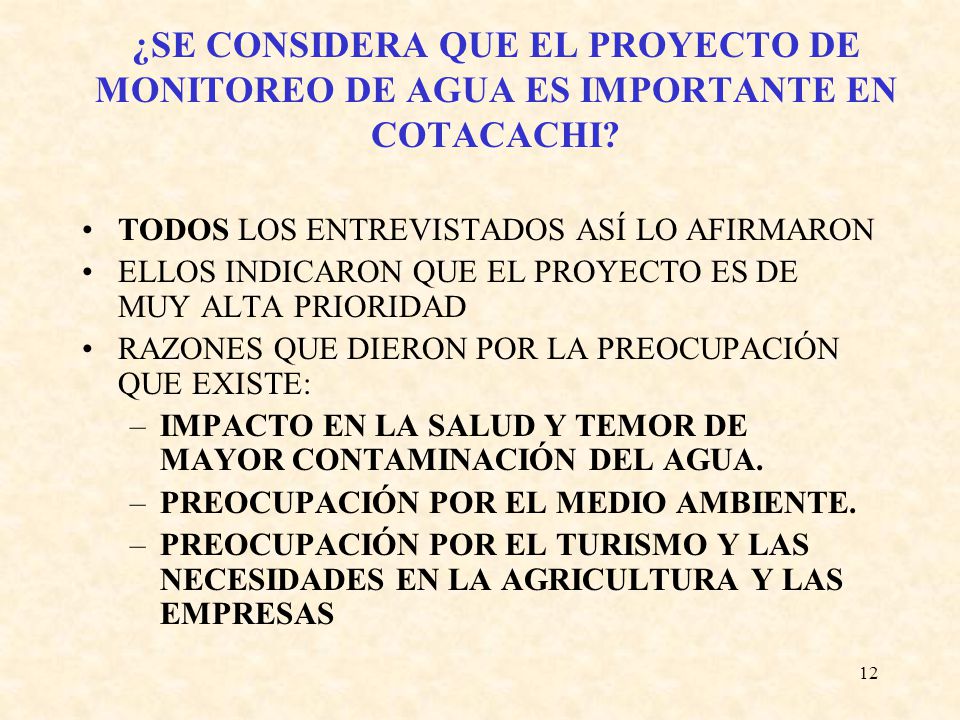 ¿SE CONSIDERA QUE EL PROYECTO DE MONITOREO DE AGUA ES IMPORTANTE EN COTACACHI?

• TODOS LOS ENTREVISTADOS ASÍ LO AFIRMARON
• ELLOS INDICARON QUE EL PROYECTO ES DE MUY ALTA PRIORIDAD
• RAZONES QUE DIERON POR LA PREOCUPACIÓN QUE EXISTE:
– IMPACTO EN LA SALUD Y TEMOR DE MAYOR CONTAMINACIÓN DEL AGUA.
– PREOCUPACIÓN POR EL MEDIO AMBIENTE.
– PREOCUPACIÓN POR EL TURISMO Y LAS NECESIDADES EN LA AGRICULTURA Y LAS EMPRESAS

12